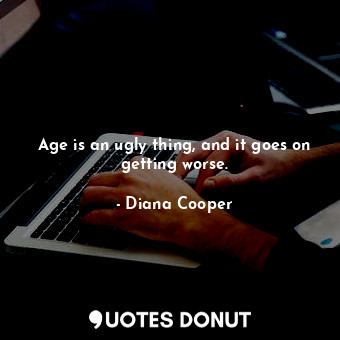 Age is an ugly thing, and it goes on getting worse.

- Diana Cooper

QUOTES DONUT